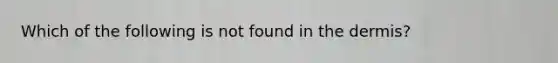 Which of the following is not found in the dermis?